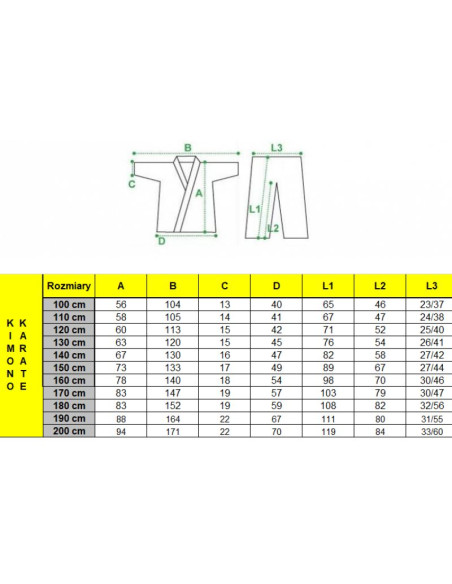 B
C
A
D
L3
L1
L2

KIMONO KARATE

| Rozmiary | A | B | C | D | L1 | L2 | L3 |
|---|---|---|---|---|---|---|---|
| 100 cm | 56 | 104 | 13 | 40 | 65 | 46 | 23/37 |
| 110 cm | 58 | 105 | 14 | 41 | 67 | 47 | 24/38 |
| 120 cm | 60 | 113 | 15 | 42 | 71 | 52 | 25/40 |
| 130 cm | 63 | 120 | 15 | 45 | 76 | 54 | 26/41 |
| 140 cm | 67 | 130 | 16 | 47 | 82 | 58 | 27/42 |
| 150 cm | 73 | 133 | 17 | 49 | 89 | 67 | 27/44 |
| 160 cm | 78 | 140 | 18 | 54 | 98 | 70 | 30/46 |
| 170 cm | 83 | 147 | 19 | 57 | 103 | 79 | 30/47 |
| 180 cm | 83 | 152 | 19 | 59 | 108 | 82 | 32/56 |
| 190 cm | 88 | 164 | 22 | 67 | 111 | 80 | 31/55 |
| 200 cm | 94 | 171 | 22 | 70 | 119 | 84 | 33/60 |